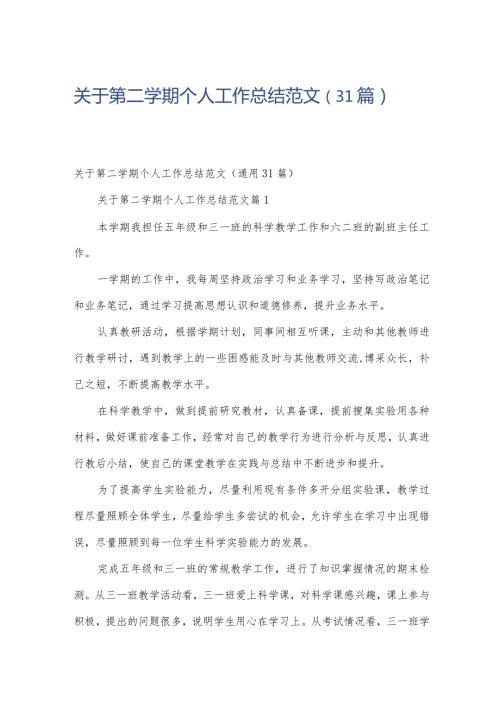 关于第二学期个人工作总结范文（31篇）

关于第二学期个人工作总结范文（通用31篇）

关于第二学期个人工作总结范文篇1

本学期我担任五年级和三一班的科学教学工作和六二班的副班主任工作。

一学期的工作中，我每周坚持政治学习和业务学习，坚持写政治笔记和业务笔记，通过学习提高思想认识和道德修养，提升业务水平。

认真教研活动，根据学期计划，同事间相互听课，主动和其他教师进行教学研讨，遇到教学上的一些困惑能及时与其他教师交流,博采众长，补己之短，不断提高教学水平。

在科学教学中，做到提前研究教材，认真备课，提前搜集实验用各种材料，做好课前准备工作，经常对自己的教学行为进行分析与反思，认真进行教后小结，使自己的课堂教学在实践与总结中不断进步和提升。

为了提高学生实验能力，尽量利用现有条件多开分组实验课，教学过程尽量照顾全体学生，尽量给学生多尝试的机会，允许学生在学习中出现错误，尽量照顾到每一位学生科学实验能力的发展。

完成五年级和三一班的常规教学工作，进行了知识掌握情况的期末检测。从三一班教学活动看，三一班爱上科学课，对科学课感兴趣，课上参与积极，提出的问题很多，说明学生用心在学习上。从考试情况看，三一班学